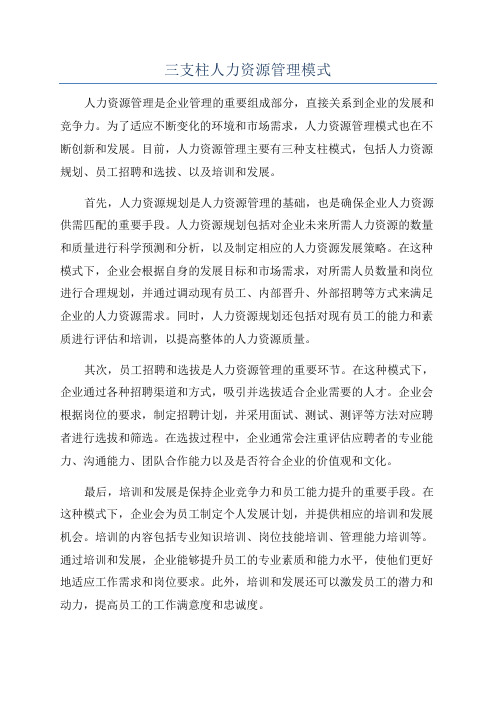 三支柱人力资源管理模式

人力资源管理是企业管理的重要组成部分，直接关系到企业的发展和竞争力。为了适应不断变化的环境和市场需求，人力资源管理模式也在不断创新和发展。目前，人力资源管理主要有三种支柱模式，包括人力资源规划、员工招聘和选拔、以及培训和发展。

首先，人力资源规划是人力资源管理的基础，也是确保企业人力资源供需匹配的重要手段。人力资源规划包括对企业未来所需人力资源的数量和质量进行科学预测和分析，以及制定相应的人力资源发展策略。在这种模式下，企业会根据自身的发展目标和市场需求，对所需人员数量和岗位进行合理规划，并通过调动现有员工、内部晋升、外部招聘等方式来满足企业的人力资源需求。同时，人力资源规划还包括对现有员工的能力和素质进行评估和培训，以提高整体的人力资源质量。

其次，员工招聘和选拔是人力资源管理的重要环节。在这种模式下，企业通过各种招聘渠道和方式，吸引并选拔适合企业需要的人才。企业会根据岗位的要求，制定招聘计划，并采用面试、测试、测评等方法对应聘者进行选拔和筛选。在选拔过程中，企业通常会注重评估应聘者的专业能力、沟通能力、团队合作能力以及是否符合企业的价值观和文化。

最后，培训和发展是保持企业竞争力和员工能力提升的重要手段。在这种模式下，企业会为员工制定个人发展计划，并提供相应的培训和发展机会。培训的内容包括专业知识培训、岗位技能培训、管理能力培训等。通过培训和发展，企业能够提升员工的专业素质和能力水平，使他们更好地适应工作需求和岗位要求。此外，培训和发展还可以激发员工的潜力和动力，提高员工的工作满意度和忠诚度。